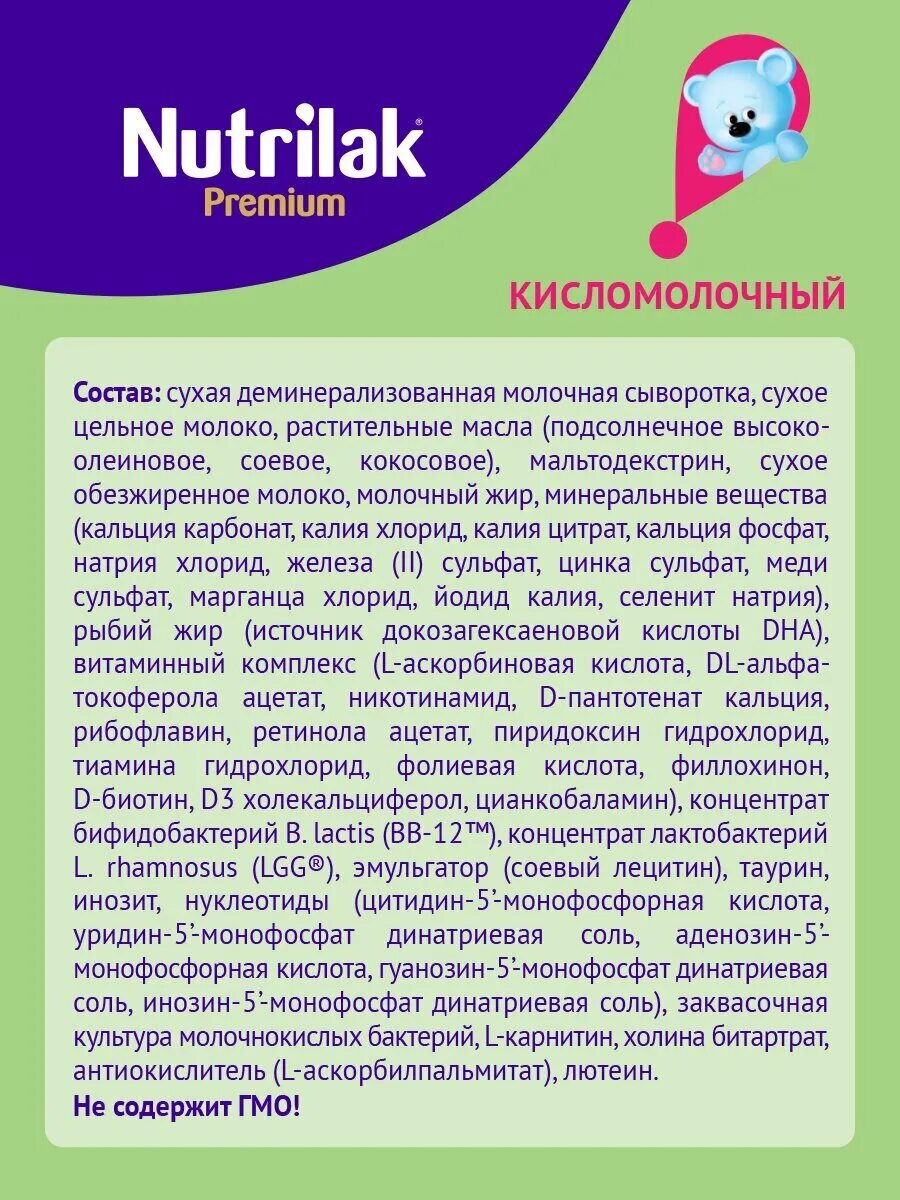 Nutrilak®
Premium

КИСЛОМОЛОЧНЫЙ

Состав: сухая деминерализованная молочная сыворотка, сухое цельное молоко, растительные масла (подсолнечное высокоолеиновое, соевое, кокосовое), мальтодекстрин, сухое обезжиренное молоко, молочный жир, минеральные вещества (кальция карбонат, калия хлорид, калия цитрат, кальция фосфат, натрия хлорид, железа (II) сульфат, цинка сульфат, меди сульфат, марганца хлорид, йодид калия, селенит натрия), рыбий жир (источник докозагексаеновой кислоты DHA), витаминный комплекс (L-аскорбиновая кислота, DL-альфа-токоферола ацетат, никотинамид, D-пантотенат кальция, рибофлавин, ретинола ацетат, пиридоксин гидрохлорид, тиамина гидрохлорид, фолиевая кислота, филлохинон, D-биотин, D3 холекальциферол, цианкобаламин), концентрат бифидобактерий B. lactis (BB-12™), концентрат лактобактерий L. rhamnosus (LGG®), эмульгатор (соевый лецитин), таурин, инозит, нуклеотиды (цитидин-5'-монофосфорная кислота, уридин-5'-монофосфат динатриевая соль, аденозин-5'-монофосфорная кислота, гуанозин-5'-монофосфат динатриевая соль, инозин-5'-монофосфат динатриевая соль), заквасочная культура молочнокислых бактерий, L-карнитин, холина битартрат, антиокислитель (L-аскорбилпальмитат), лютеин.
Не содержит ГМО!